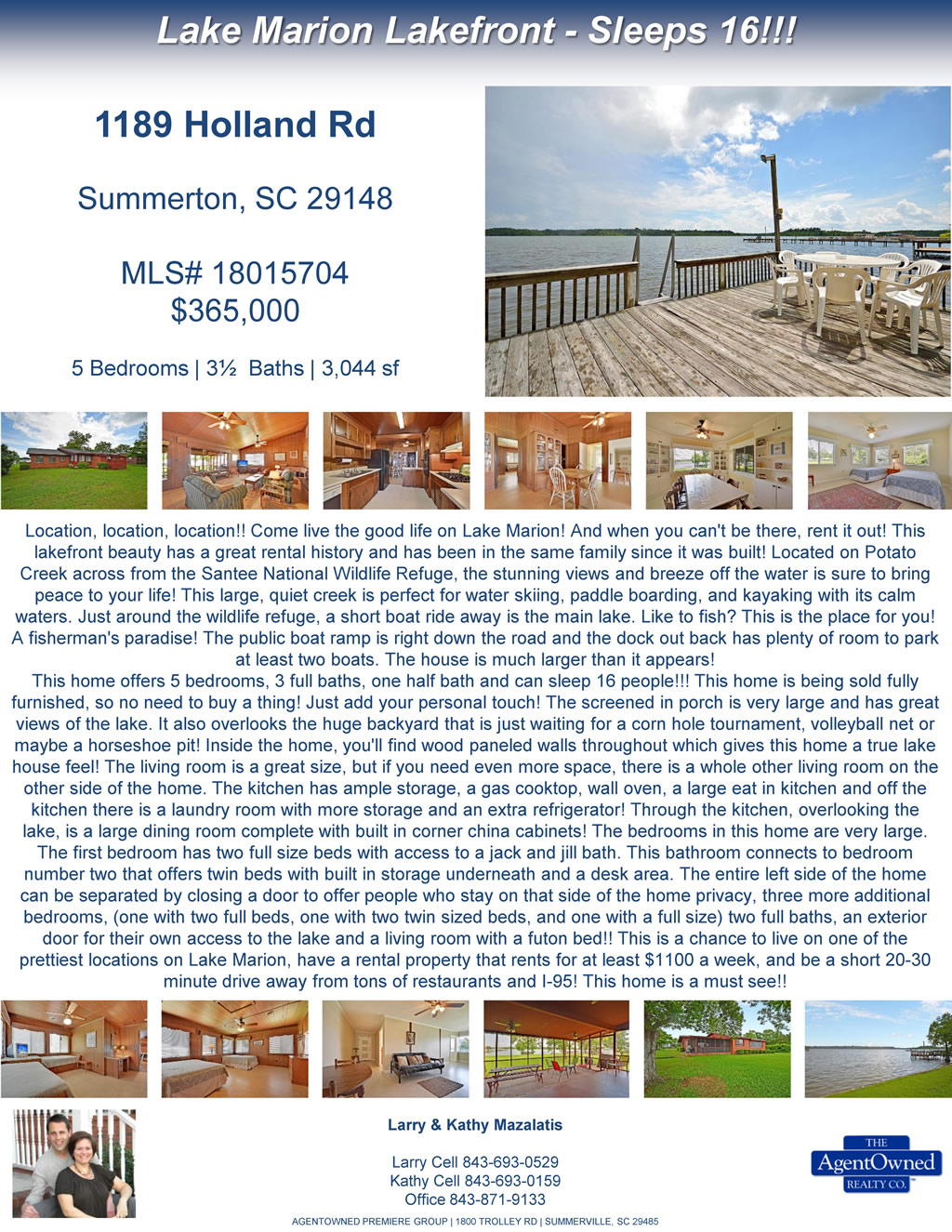 Lake Marion Lakefront - Sleeps 16!!!

1189 Holland Rd

Summerton, SC 29148

MLS# 18015704
$365,000

5 Bedrooms | 3½ Baths | 3,044 sf

Location, location, location!! Come live the good life on Lake Marion! And when you can't be there, rent it out! This lakefront beauty has a great rental history and has been in the same family since it was built! Located on Potato Creek across from the Santee National Wildlife Refuge, the stunning views and breeze off the water is sure to bring peace to your life! This large, quiet creek is perfect for water skiing, paddle boarding, and kayaking with its calm waters. Just around the wildlife refuge, a short boat ride away is the main lake. Like to fish? This is the place for you! A fisherman's paradise! The public boat ramp is right down the road and the dock out back has plenty of room to park at least two boats. The house is much larger than it appears!
This home offers 5 bedrooms, 3 full baths, one half bath and can sleep 16 people!!! This home is being sold fully furnished, so no need to buy a thing! Just add your personal touch! The screened in porch is very large and has great views of the lake. It also overlooks the huge backyard that is just waiting for a corn hole tournament, volleyball net or maybe a horseshoe pit! Inside the home, you'll find wood paneled walls throughout which gives this home a true lake house feel! The living room is a great size, but if you need even more space, there is a whole other living room on the other side of the home. The kitchen has ample storage, a gas cooktop, wall oven, a large eat in kitchen and off the kitchen there is a laundry room with more storage and an extra refrigerator! Through the kitchen, overlooking the lake, is a large dining room complete with built in corner china cabinets! The bedrooms in this home are very large. The first bedroom has two full size beds with access to a jack and jill bath. This bathroom connects to bedroom number two that offers twin beds with built in storage underneath and a desk area. The entire left side of the home can be separated by closing a door to offer people who stay on that side of the home privacy, three more additional bedrooms, (one with two full beds, one with two twin sized beds, and one with a full size) two full baths, an exterior door for their own access to the lake and a living room with a futon bed!! This is a chance to live on one of the prettiest locations on Lake Marion, have a rental property that rents for at least $1100 a week, and be a short 20-30 minute drive away from tons of restaurants and I-95! This home is a must see!!

Larry & Kathy Mazalatis

Larry Cell 843-693-0529
Kathy Cell 843-693-0159
Office 843-871-9133

THE AgentOwned REALTY CO.

AGENTOWNED PREMIERE GROUP | 1800 TROLLEY RD | SUMMERVILLE, SC 29485